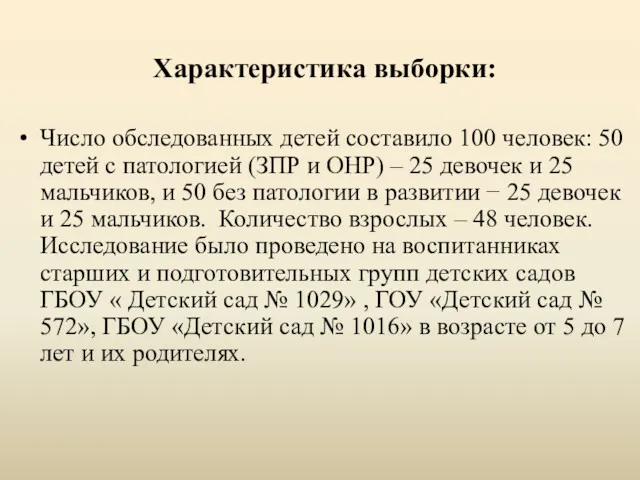 Характеристика выборки:

• Число обследованных детей составило 100 человек: 50 детей с патологией (ЗПР и ОНР) – 25 девочек и 25 мальчиков, и 50 без патологии в развитии − 25 девочек и 25 мальчиков. Количество взрослых – 48 человек. Исследование было проведено на воспитанниках старших и подготовительных групп детских садов ГБОУ « Детский сад № 1029» , ГОУ «Детский сад № 572», ГБОУ «Детский сад № 1016» в возрасте от 5 до 7 лет и их родителях.